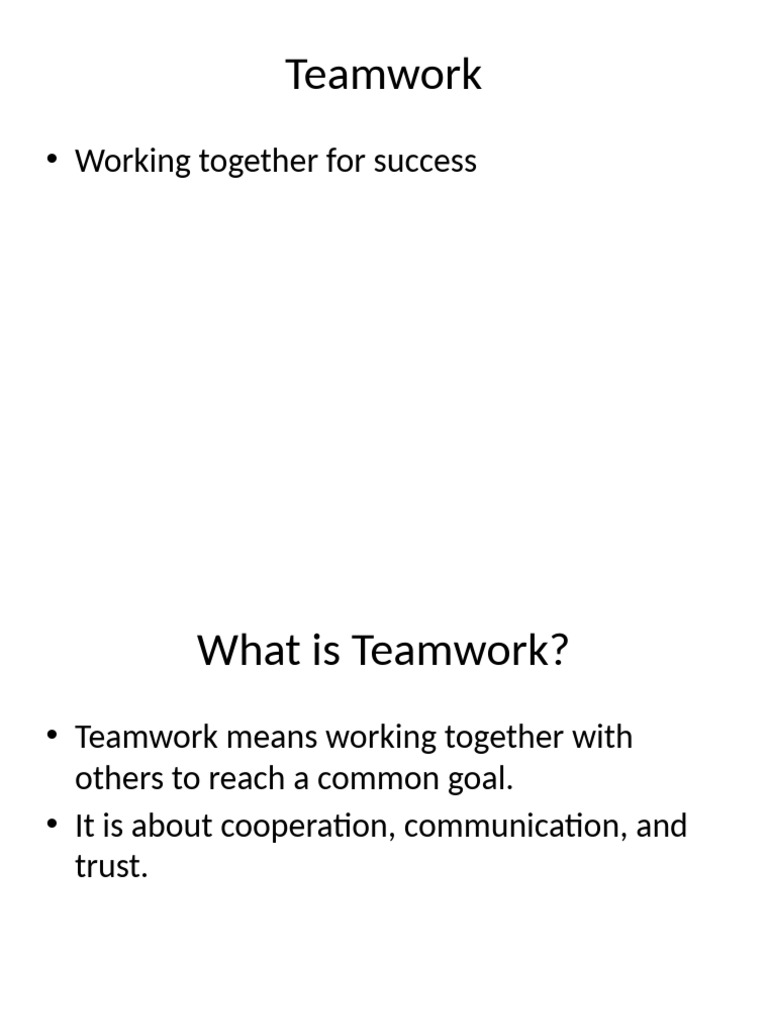 Teamwork

• Working together for success

What is Teamwork?

• Teamwork means working together with others to reach a common goal.
• It is about cooperation, communication, and trust.